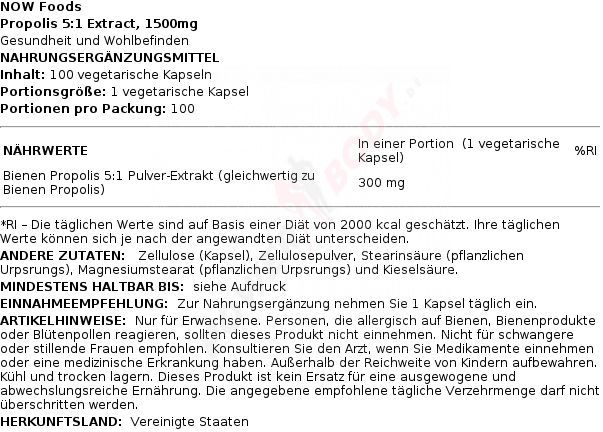 NOW Foods
Propolis 5:1 Extract, 1500mg
Gesundheit und Wohlbefinden
NAHRUNGSERGÄNZUNGSMITTEL
Inhalt: 100 vegetarische Kapseln
Portionsgröße: 1 vegetarische Kapsel
Portionen pro Packung: 100

| NÄHRWERTE | In einer Portion (1 vegetarische Kapsel) | %RI |
|---|---|---|
| Bienen Propolis 5:1 Pulver-Extrakt (gleichwertig zu Bienen Propolis) | 300 mg | |

*RI – Die täglichen Werte sind auf Basis einer Diät von 2000 kcal geschätzt. Ihre täglichen Werte können sich je nach der angewandten Diät unterscheiden.
ANDERE ZUTATEN: Zellulose (Kapsel), Zellulosepulver, Stearinsäure (pflanzlichen Urpsrungs), Magnesiumstearat (pflanzlichen Urpsrungs) und Kieselsäure.
MINDESTENS HALTBAR BIS: siehe Aufdruck
EINNAHMEEMPFEHLUNG: Zur Nahrungsergänzung nehmen Sie 1 Kapsel täglich ein.
ARTIKELHINWEISE: Nur für Erwachsene. Personen, die allergisch auf Bienen, Bienenprodukte oder Blütenpollen reagieren, sollten dieses Produkt nicht einnehmen. Nicht für schwangere oder stillende Frauen empfohlen. Konsultieren Sie den Arzt, wenn Sie Medikamente einnehmen oder eine medizinische Erkrankung haben. Außerhalb der Reichweite von Kindern aufbewahren. Kühl und trocken lagern. Dieses Produkt ist kein Ersatz für eine ausgewogene und abwechslungsreiche Ernährung. Die angegebene empfohlene tägliche Verzehrmenge darf nicht überschritten werden.
HERKUNFTSLAND: Vereinigte Staaten